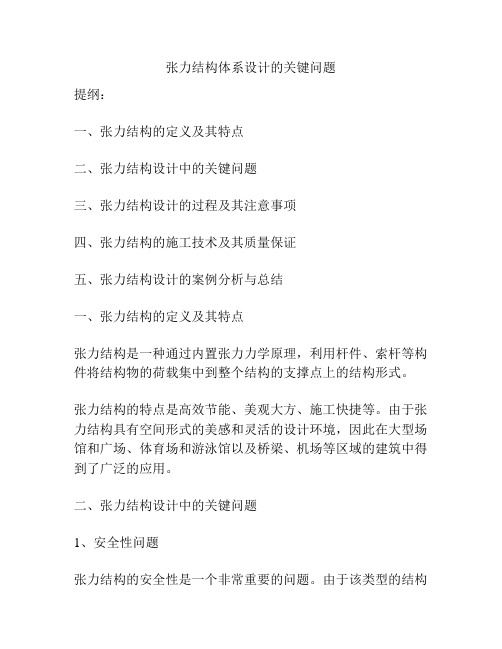 张力结构体系设计的关键问题

提纲：

一、张力结构的定义及其特点

二、张力结构设计中的关键问题

三、张力结构设计的过程及其注意事项

四、张力结构的施工技术及其质量保证

五、张力结构设计的案例分析与总结

一、张力结构的定义及其特点

张力结构是一种通过内置张力力学原理，利用杆件、索杆等构件将结构物的荷载集中到整个结构的支撑点上的结构形式。

张力结构的特点是高效节能、美观大方、施工快捷等。由于张力结构具有空间形式的美感和灵活的设计环境，因此在大型场馆和广场、体育场和游泳馆以及桥梁、机场等区域的建筑中得到了广泛的应用。

二、张力结构设计中的关键问题

1、安全性问题

张力结构的安全性是一个非常重要的问题。由于该类型的结构